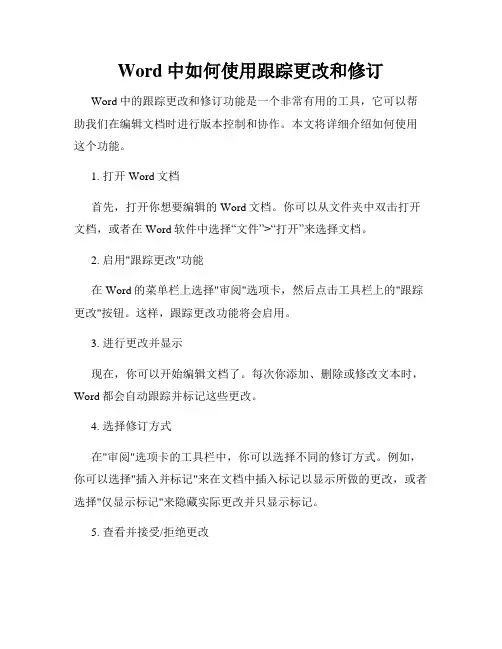 Word 中如何使用跟踪更改和修订

Word 中的跟踪更改和修订功能是一个非常有用的工具，它可以帮助我们在编辑文档时进行版本控制和协作。本文将详细介绍如何使用这个功能。

1. 打开 Word 文档

首先，打开你想要编辑的 Word 文档。你可以从文件夹中双击打开文档，或者在 Word 软件中选择“文件”>“打开”来选择文档。

2. 启用"跟踪更改"功能

在 Word 的菜单栏上选择"审阅"选项卡，然后点击工具栏上的"跟踪更改"按钮。这样，跟踪更改功能将会启用。

3. 进行更改并显示

现在，你可以开始编辑文档了。每次你添加、删除或修改文本时，Word 都会自动跟踪并标记这些更改。

4. 选择修订方式

在"审阅"选项卡的工具栏中，你可以选择不同的修订方式。例如，你可以选择"插入并标记"来在文档中插入标记以显示所做的更改，或者选择"仅显示标记"来隐藏实际更改并只显示标记。

5. 查看并接受/拒绝更改